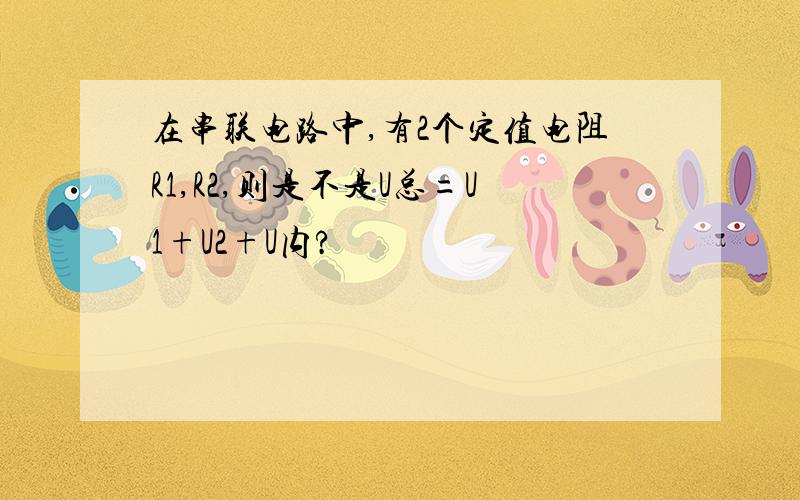 在串联电路中,有2个定值电阻R1,R2,则是不是U总=U1+U2+U内?